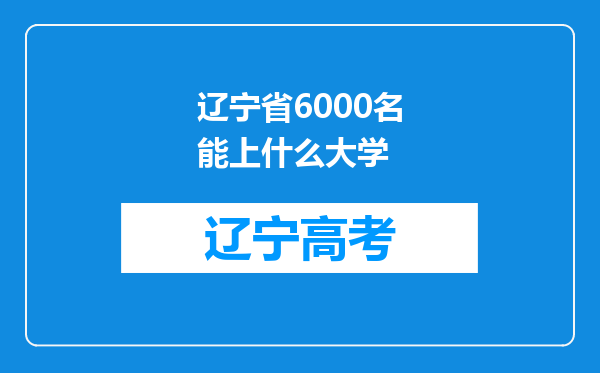 辽宁省6000名能上什么大学

辽宁高考